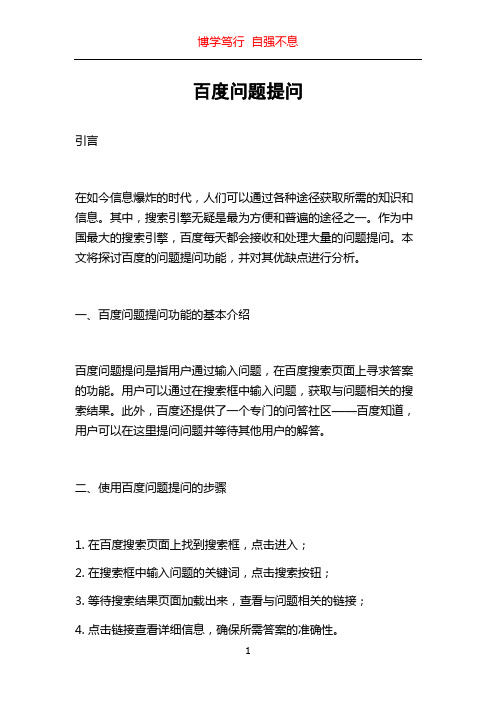 博学笃行 自强不息

百度问题提问

引言

在如今信息爆炸的时代，人们可以通过各种途径获取所需的知识和信息。其中，搜索引擎无疑是最为方便和普遍的途径之一。作为中国最大的搜索引擎，百度每天都会接收和处理大量的问题提问。本文将探讨百度的问题提问功能，并对其优缺点进行分析。

一、百度问题提问功能的基本介绍

百度问题提问是指用户通过输入问题，在百度搜索页面上寻求答案的功能。用户可以通过在搜索框中输入问题，获取与问题相关的搜索结果。此外，百度还提供了一个专门的问答社区——百度知道，用户可以在这里提问问题并等待其他用户的解答。

二、使用百度问题提问的步骤

1. 在百度搜索页面上找到搜索框，点击进入；

2. 在搜索框中输入问题的关键词，点击搜索按钮；

3. 等待搜索结果页面加载出来，查看与问题相关的链接；

4. 点击链接查看详细信息，确保所需答案的准确性。

1